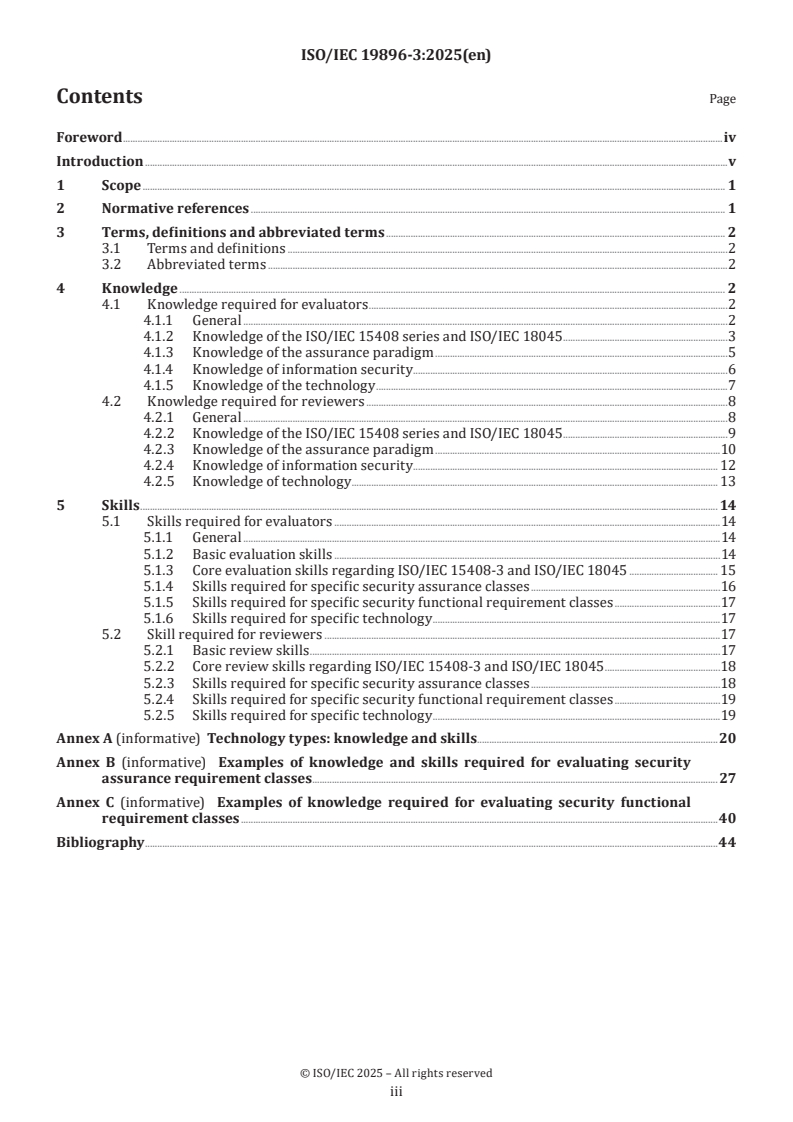 ISO/IEC 19896-3:2025(en)

Contents Page

Foreword iv

Introduction v

1 Scope 1

2 Normative references 1

3 Terms, definitions and abbreviated terms 2
3.1 Terms and definitions 2
3.2 Abbreviated terms 2

4 Knowledge 2
4.1 Knowledge required for evaluators 2
4.1.1 General 2
4.1.2 Knowledge of the ISO/IEC 15408 series and ISO/IEC 18045 3
4.1.3 Knowledge of the assurance paradigm 5
4.1.4 Knowledge of information security 6
4.1.5 Knowledge of the technology 7
4.2 Knowledge required for reviewers 8
4.2.1 General 8
4.2.2 Knowledge of the ISO/IEC 15408 series and ISO/IEC 18045 9
4.2.3 Knowledge of the assurance paradigm 10
4.2.4 Knowledge of information security 12
4.2.5 Knowledge of technology 13

5 Skills 14
5.1 Skills required for evaluators 14
5.1.1 General 14
5.1.2 Basic evaluation skills 14
5.1.3 Core evaluation skills regarding ISO/IEC 15408-3 and ISO/IEC 18045 15
5.1.4 Skills required for specific security assurance classes 16
5.1.5 Skills required for specific security functional requirement classes 17
5.1.6 Skills required for specific technology 17
5.2 Skill required for reviewers 17
5.2.1 Basic review skills 17
5.2.2 Core review skills regarding ISO/IEC 15408-3 and ISO/IEC 18045 18
5.2.3 Skills required for specific security assurance classes 18
5.2.4 Skills required for specific security functional requirement classes 19
5.2.5 Skills required for specific technology 19

Annex A (informative) Technology types: knowledge and skills 20

Annex B (informative) Examples of knowledge and skills required for evaluating security assurance requirement classes 27

Annex C (informative) Examples of knowledge required for evaluating security functional requirement classes 40

Bibliography 44

© ISO/IEC 2025 – All rights reserved
iii